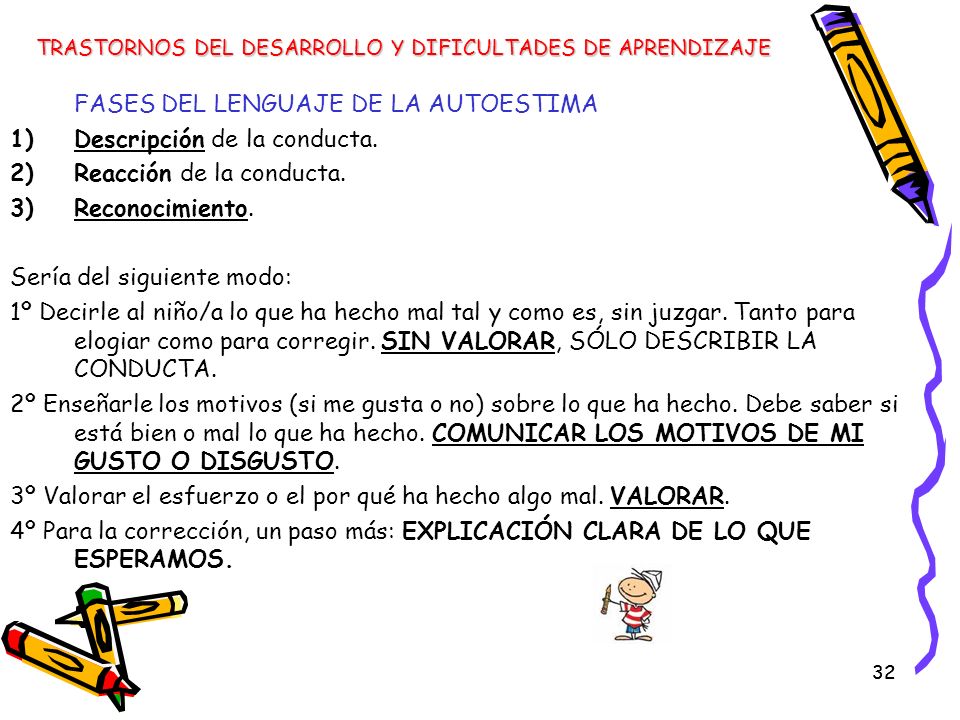 TRASTORNOS DEL DESARROLLO Y DIFICULTADES DE APRENDIZAJE

FASES DEL LENGUAJE DE LA AUTOESTIMA

1) Descripción de la conducta.

2) Reacción de la conducta.

3) Reconocimiento.

Sería del siguiente modo:

1º Decirle al niño/a lo que ha hecho mal tal y como es, sin juzgar. Tanto para elogiar como para corregir. SIN VALORAR, SÓLO DESCRIBIR LA CONDUCTA.

2º Enseñarle los motivos (si me gusta o no) sobre lo que ha hecho. Debe saber si está bien o mal lo que ha hecho. COMUNICAR LOS MOTIVOS DE MI GUSTO O DISGUSTO.

3º Valorar el esfuerzo o el por qué ha hecho algo mal. VALORAR.

4º Para la corrección, un paso más: EXPLICACIÓN CLARA DE LO QUE ESPERAMOS.

32